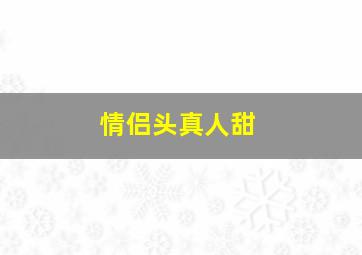 情侣头真人甜